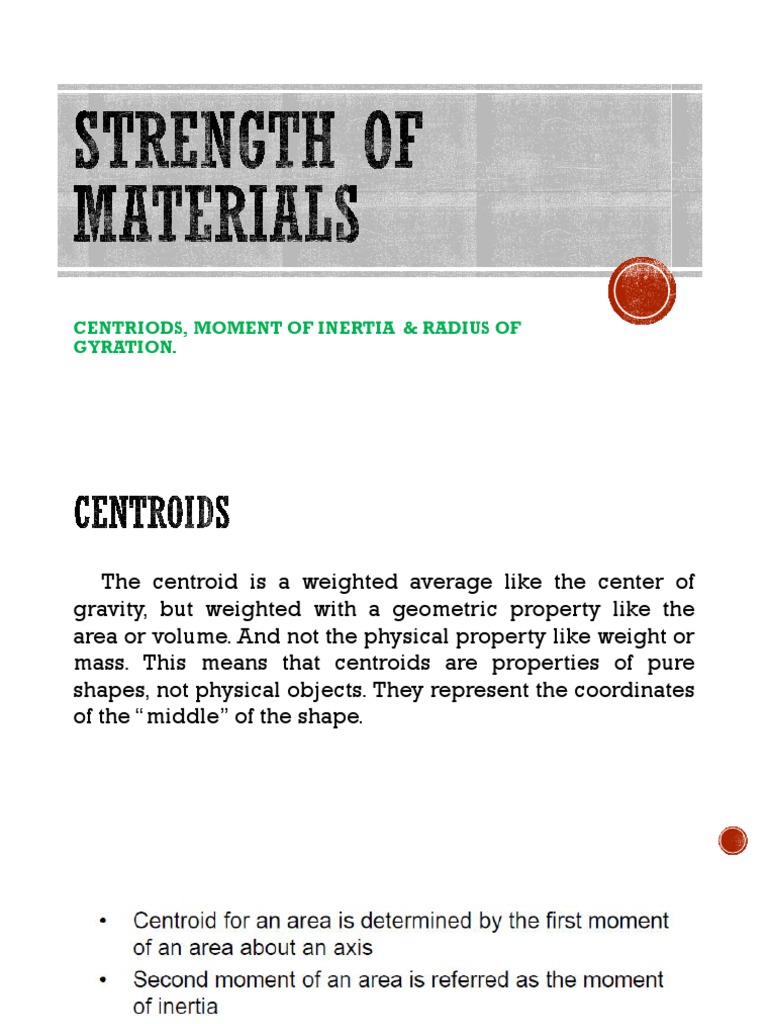 STRENGTH OF MATERIALS

CENTRIODS, MOMENT OF INERTIA & RADIUS OF GYRATION.

CENTROIDS

The centroid is a weighted average like the center of gravity, but weighted with a geometric property like the area or volume. And not the physical property like weight or mass. This means that centroids are properties of pure shapes, not physical objects. They represent the coordinates of the "middle" of the shape.

• Centroid for an area is determined by the first moment of an area about an axis
• Second moment of an area is referred as the moment of inertia